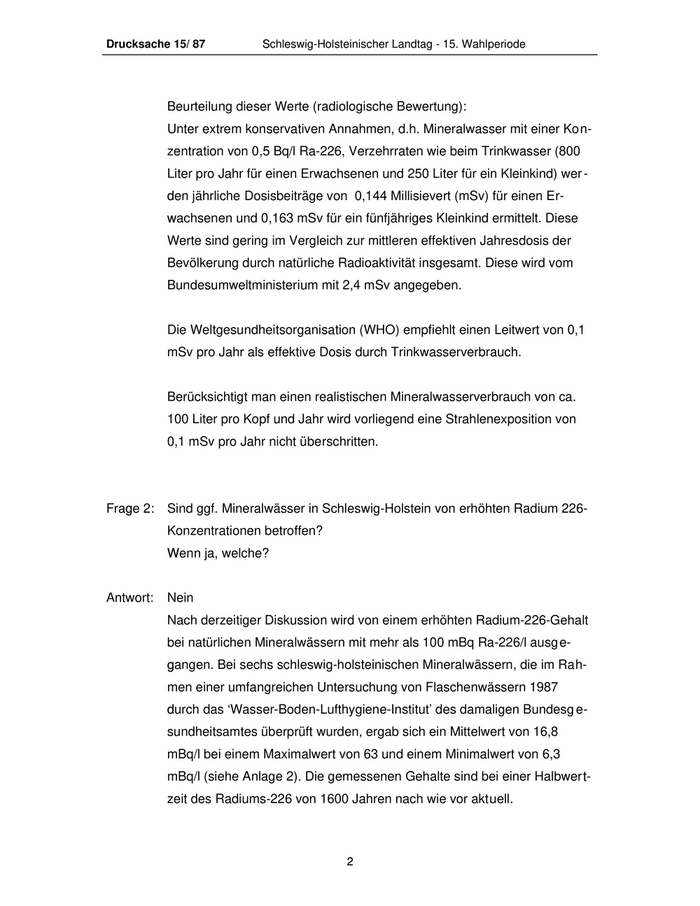 Drucksache 15/ 87 Schleswig-Holsteinischer Landtag - 15. Wahlperiode

Beurteilung dieser Werte (radiologische Bewertung):
Unter extrem konservativen Annahmen, d.h. Mineralwasser mit einer Konzentration von 0,5 Bq/l Ra-226, Verzehrraten wie beim Trinkwasser (800 Liter pro Jahr für einen Erwachsenen und 250 Liter für ein Kleinkind) werden jährliche Dosisbeiträge von 0,144 Millisievert (mSv) für einen Erwachsenen und 0,163 mSv für ein fünfjähriges Kleinkind ermittelt. Diese Werte sind gering im Vergleich zur mittleren effektiven Jahresdosis der Bevölkerung durch natürliche Radioaktivität insgesamt. Diese wird vom Bundesumweltministerium mit 2,4 mSv angegeben.

Die Weltgesundheitsorganisation (WHO) empfiehlt einen Leitwert von 0,1 mSv pro Jahr als effektive Dosis durch Trinkwasserverbrauch.

Berücksichtigt man einen realistischen Mineralwasserverbrauch von ca. 100 Liter pro Kopf und Jahr wird vorliegend eine Strahlenexposition von 0,1 mSv pro Jahr nicht überschritten.

Frage 2: Sind ggf. Mineralwässer in Schleswig-Holstein von erhöhten Radium 226-Konzentrationen betroffen?
Wenn ja, welche?

Antwort: Nein
Nach derzeitiger Diskussion wird von einem erhöhten Radium-226-Gehalt bei natürlichen Mineralwässern mit mehr als 100 mBq Ra-226/l ausgegangen. Bei sechs schleswig-holsteinischen Mineralwässern, die im Rahmen einer umfangreichen Untersuchung von Flaschenwässern 1987 durch das 'Wasser-Boden-Lufthygiene-Institut' des damaligen Bundesgesundheitsamtes überprüft wurden, ergab sich ein Mittelwert von 16,8 mBq/l bei einem Maximalwert von 63 und einem Minimalwert von 6,3 mBq/l (siehe Anlage 2). Die gemessenen Gehalte sind bei einer Halbwertzeit des Radiums-226 von 1600 Jahren nach wie vor aktuell.

2